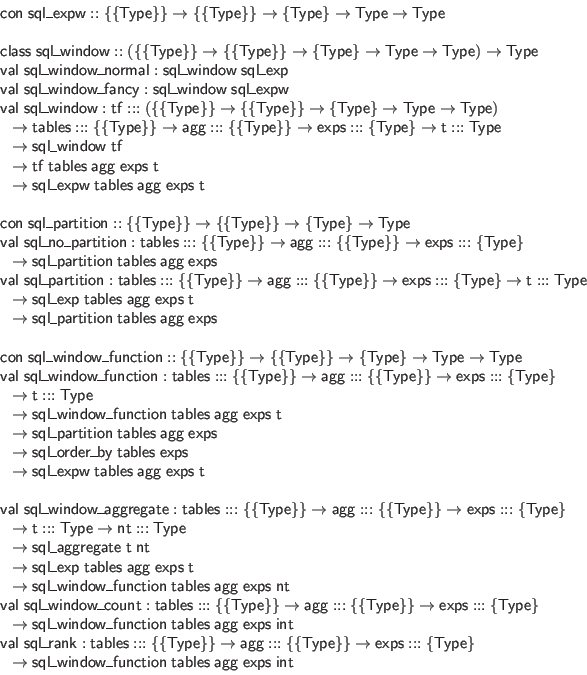 con sql_expw :: {{Type}} → {{Type}} → {Type} → Type → Type

class sql_window :: ({{Type}} → {{Type}} → {Type} → Type → Type) → Type
val sql_window_normal : sql_window sql_exp
val sql_window_fancy : sql_window sql_expw
val sql_window : tf ::: ({{Type}} → {{Type}} → {Type} → Type → Type)
→ tables ::: {{Type}} → agg ::: {{Type}} → exps ::: {Type} → t ::: Type
→ sql_window tf
→ tf tables agg exps t
→ sql_expw tables agg exps t

con sql_partition :: {{Type}} → {{Type}} → {Type} → Type
val sql_no_partition : tables ::: {{Type}} → agg ::: {{Type}} → exps ::: {Type}
→ sql_partition tables agg exps
val sql_partition : tables ::: {{Type}} → agg ::: {{Type}} → exps ::: {Type} → t ::: Type
→ sql_exp tables agg exps t
→ sql_partition tables agg exps

con sql_window_function :: {{Type}} → {{Type}} → {Type} → Type → Type
val sql_window_function : tables ::: {{Type}} → agg ::: {{Type}} → exps ::: {Type}
→ t ::: Type
→ sql_window_function tables agg exps t
→ sql_partition tables agg exps
→ sql_order_by tables exps
→ sql_expw tables agg exps t

val sql_window_aggregate : tables ::: {{Type}} → agg ::: {{Type}} → exps ::: {Type}
→ t ::: Type → nt ::: Type
→ sql_aggregate t nt
→ sql_exp tables agg exps t
→ sql_window_function tables agg exps nt
val sql_window_count : tables ::: {{Type}} → agg ::: {{Type}} → exps ::: {Type}
→ sql_window_function tables agg exps int
val sql_rank : tables ::: {{Type}} → agg ::: {{Type}} → exps ::: {Type}
→ sql_window_function tables agg exps int